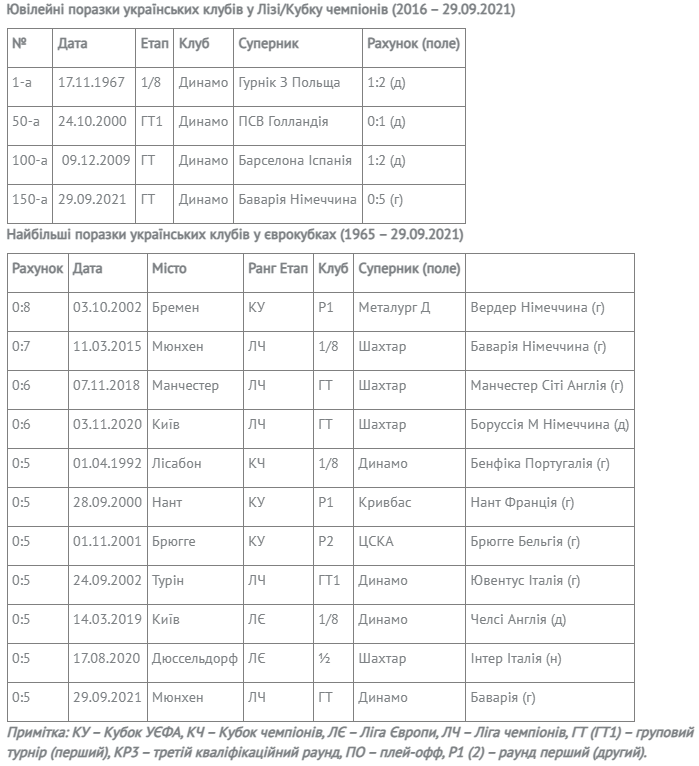 Ювілейні поразки українських клубів у Лізі/Кубку чемпіонів (2016 – 29.09.2021)

| № | Дата | Етап | Клуб | Суперник | Рахунок (поле) |
|---|---|---|---|---|---|
| 1-а | 17.11.1967 | 1/8 | Динамо | Гурнік З Польща | 1:2 (д) |
| 50-а | 24.10.2000 | ГТ1 | Динамо | ПСВ Голландія | 0:1 (д) |
| 100-а | 09.12.2009 | ГТ | Динамо | Барселона Іспанія | 1:2 (д) |
| 150-а | 29.09.2021 | ГТ | Динамо | Баварія Німеччина | 0:5 (г) |

Найбільші поразки українських клубів у єврокубках (1965 – 29.09.2021)

| Рахунок | Дата | Місто | Ранг Етап | Клуб | Суперник (поле) | |
|---|---|---|---|---|---|---|
| 0:8 | 03.10.2002 | Бремен | КУ | Р1 | Металург Д | Вердер Німеччина (г) |
| 0:7 | 11.03.2015 | Мюнхен | ЛЧ | 1/8 | Шахтар | Баварія Німеччина (г) |
| 0:6 | 07.11.2018 | Манчестер | ЛЧ | ГТ | Шахтар | Манчестер Сіті Англія (г) |
| 0:6 | 03.11.2020 | Київ | ЛЧ | ГТ | Шахтар | Боруссія М Німеччина (д) |
| 0:5 | 01.04.1992 | Лісабон | КЧ | 1/8 | Динамо | Бенфіка Португалія (г) |
| 0:5 | 28.09.2000 | Нант | КУ | Р1 | Кривбас | Нант Франція (г) |
| 0:5 | 01.11.2001 | Брюгге | КУ | Р2 | ЦСКА | Брюгге Бельгія (г) |
| 0:5 | 24.09.2002 | Турін | ЛЧ | ГТ1 | Динамо | Ювентус Італія (г) |
| 0:5 | 14.03.2019 | Київ | ЛЄ | 1/8 | Динамо | Челсі Англія (д) |
| 0:5 | 17.08.2020 | Дюссельдорф | ЛЄ | ½ | Шахтар | Інтер Італія (н) |
| 0:5 | 29.09.2021 | Мюнхен | ЛЧ | ГТ | Динамо | Баварія (г) |

Примітка: КУ – Кубок УЄФА, КЧ – Кубок чемпіонів, ЛЄ – Ліга Європи, ЛЧ – Ліга чемпіонів, ГТ (ГТ1) – груповий турнір (перший), КР3 – третій кваліфікаційний раунд, ПО – плей-офф, Р1 (2) – раунд перший (другий).